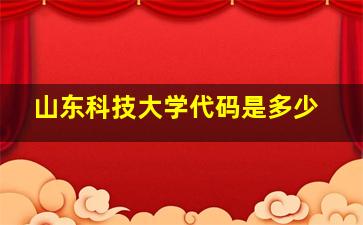 山东科技大学代码是多少